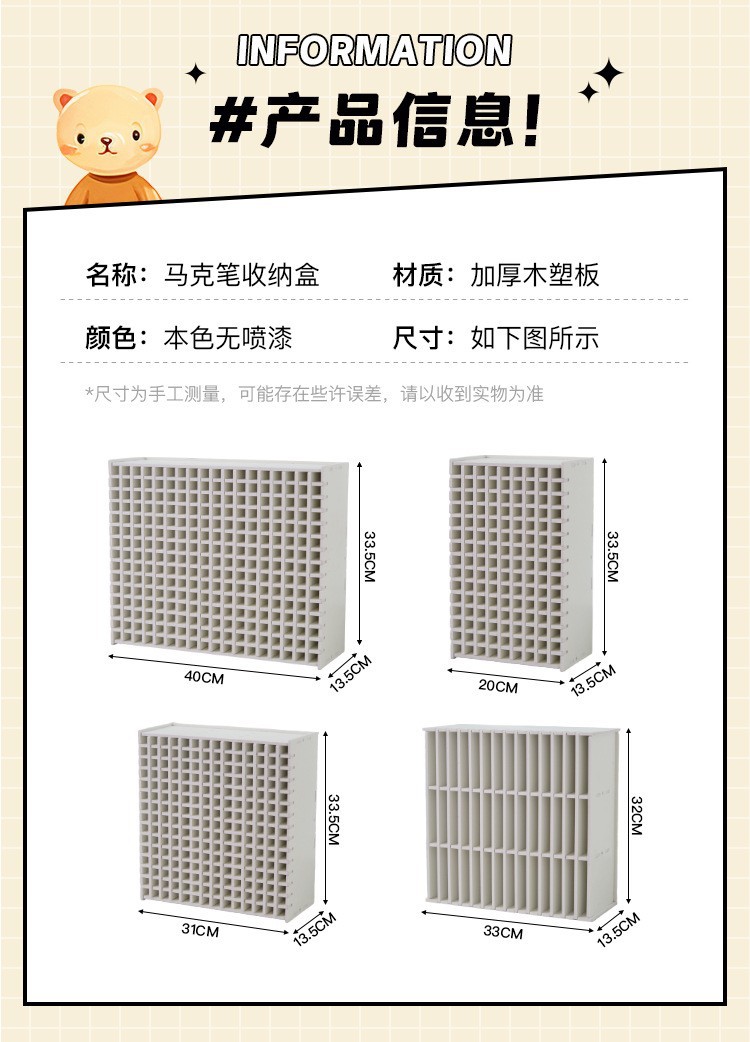 INFORMATION

#产品信息!

名称：马克笔收纳盒 材质：加厚木塑板

颜色：本色无喷漆 尺寸：如下图所示

*尺寸为手工测量，可能存在些许误差，请以收到实物为准

33.5CM
40CM
13.5CM

33.5CM
20CM
13.5CM

33.5CM
31CM
13.5CM

32CM
33CM
13.5CM